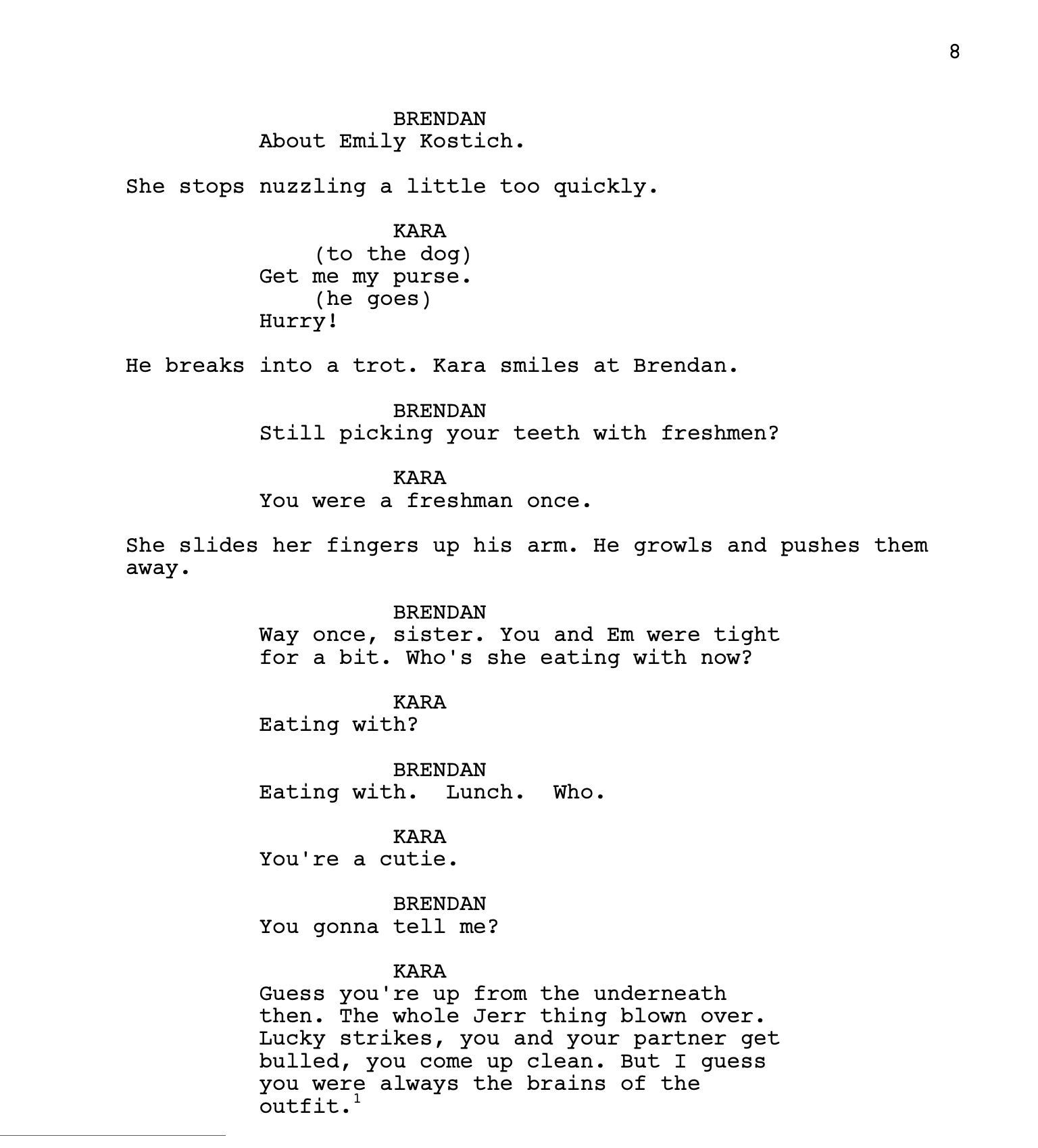 8

BRENDAN
About Emily Kostich.

She stops nuzzling a little too quickly.

KARA
(to the dog)
Get me my purse.
(he goes)
Hurry!

He breaks into a trot. Kara smiles at Brendan.

BRENDAN
Still picking your teeth with freshmen?

KARA
You were a freshman once.

She slides her fingers up his arm. He growls and pushes them away.

BRENDAN
Way once, sister. You and Em were tight for a bit. Who's she eating with now?

KARA
Eating with?

BRENDAN
Eating with.  Lunch.  Who.

KARA
You're a cutie.

BRENDAN
You gonna tell me?

KARA
Guess you're up from the underneath then. The whole Jerr thing blown over. Lucky strikes, you and your partner get bulled, you come up clean. But I guess you were always the brains of the outfit.$^1$